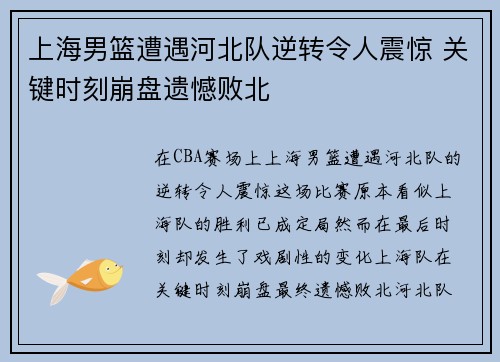 上海男篮遭遇河北队逆转令人震惊 关键时刻崩盘遗憾败北

在CBA赛场上上海男篮遭遇河北队的逆转令人震惊这场比赛原本看似上海队的胜利已成定局然而在最后时刻却发生了戏剧性的变化上海队在关键时刻崩盘最终遗憾败北河北队